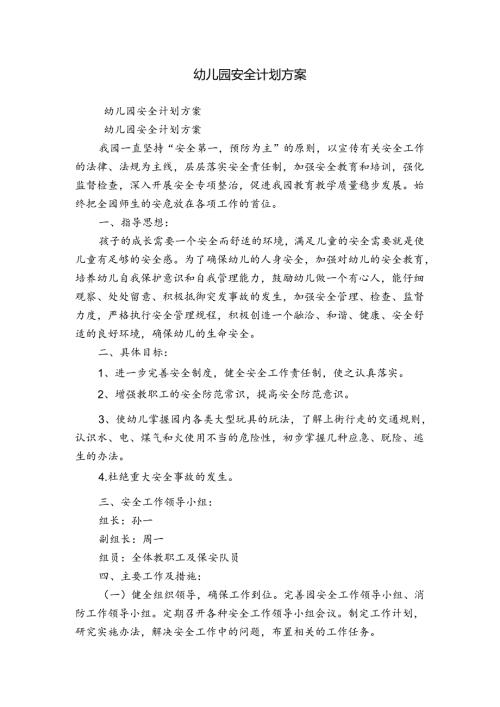 幼儿园安全计划方案

幼儿园安全计划方案

幼儿园安全计划方案

我园一直坚持“安全第一，预防为主”的原则，以宣传有关安全工作的法律、法规为主线，层层落实安全责任制，加强安全教育和培训，强化监督检查，深入开展安全专项整治，促进我园教育教学质量稳步发展。始终把全园师生的安危放在各项工作的首位。

一、指导思想：

孩子的成长需要一个安全而舒适的环境，满足儿童的安全需要就是使儿童有足够的安全感。为了确保幼儿的人身安全，加强对幼儿的安全教育，培养幼儿自我保护意识和自我管理能力，鼓励幼儿做一个有心人，能仔细观察、处处留意、积极抵御突发事故的发生，加强安全管理、检查、监督力度，严格执行安全管理规程，积极创造一个融洽、和谐、健康、安全舒适的良好环境，确保幼儿的生命安全。

二、具体目标：

1、进一步完善安全制度，健全安全工作责任制，使之认真落实。

2、增强教职工的安全防范常识，提高安全防范意识。

3、使幼儿掌握园内各类大型玩具的玩法，了解上街行走的交通规则，认识水、电、煤气和火使用不当的危险性，初步掌握几种应急、脱险、逃生的办法。

4.杜绝重大安全事故的发生。

三、安全工作领导小组：

组长：孙一

副组长：周一

组员：全体教职工及保安队员

四、主要工作及措施：

（一）健全组织领导，确保工作到位。完善园安全工作领导小组、消防工作领导小组。定期召开各种安全工作领导小组会议。制定工作计划，研究实施办法，解决安全工作中的问题，布置相关的工作任务。